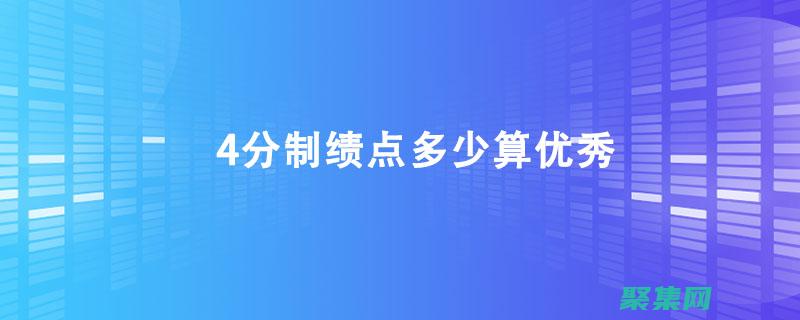 4分制绩点多少算优秀

聚集网